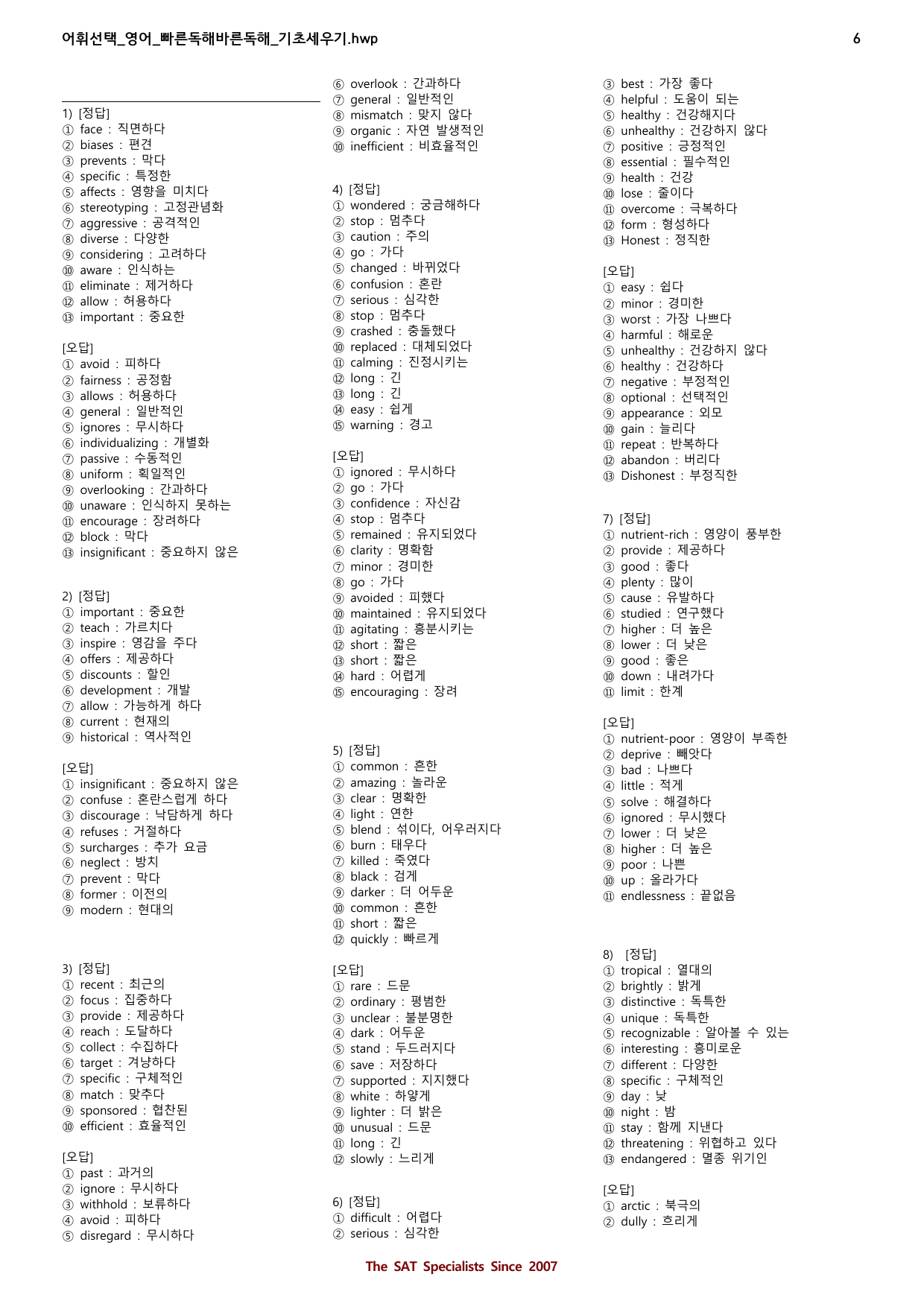 어휘선택_영어_빠른독해바른독해_기초세우기.hwp 6

1) [정답]
① face : 직면하다
② biases : 편견
③ prevents : 막다
④ specific : 특정한
⑤ affects : 영향을 미치다
⑥ stereotyping : 고정관념화
⑦ aggressive : 공격적인
⑧ diverse : 다양한
⑨ considering : 고려하다
⑩ aware : 인식하는
⑪ eliminate : 제거하다
⑫ allow : 허용하다
⑬ important : 중요한

[오답]
① avoid : 피하다
② fairness : 공정함
③ allows : 허용하다
④ general : 일반적인
⑤ ignores : 무시하다
⑥ individualizing : 개별화
⑦ passive : 수동적인
⑧ uniform : 획일적인
⑨ overlooking : 간과하다
⑩ unaware : 인식하지 못하는
⑪ encourage : 장려하다
⑫ block : 막다
⑬ insignificant : 중요하지 않은

2) [정답]
① important : 중요한
② teach : 가르치다
③ inspire : 영감을 주다
④ offers : 제공하다
⑤ discounts : 할인
⑥ development : 개발
⑦ allow : 가능하게 하다
⑧ current : 현재의
⑨ historical : 역사적인

[오답]
① insignificant : 중요하지 않은
② confuse : 혼란스럽게 하다
③ discourage : 낙담하게 하다
④ refuses : 거절하다
⑤ surcharges : 추가 요금
⑥ neglect : 방치
⑦ prevent : 막다
⑧ former : 이전의
⑨ modern : 현대의

3) [정답]
① recent : 최근의
② focus : 집중하다
③ provide : 제공하다
④ reach : 도달하다
⑤ collect : 수집하다
⑥ target : 겨냥하다
⑦ specific : 구체적인
⑧ match : 맞추다
⑨ sponsored : 협찬된
⑩ efficient : 효율적인

[오답]
① past : 과거의
② ignore : 무시하다
③ withhold : 보류하다
④ avoid : 피하다
⑤ disregard : 무시하다
⑥ overlook : 간과하다
⑦ general : 일반적인
⑧ mismatch : 맞지 않다
⑨ organic : 자연 발생적인
⑩ inefficient : 비효율적인

4) [정답]
① wondered : 궁금해하다
② stop : 멈추다
③ caution : 주의
④ go : 가다
⑤ changed : 바뀌었다
⑥ confusion : 혼란
⑦ serious : 심각한
⑧ stop : 멈추다
⑨ crashed : 충돌했다
⑩ replaced : 대체되었다
⑪ calming : 진정시키는
⑫ long : 긴
⑬ long : 긴
⑭ easy : 쉽게
⑮ warning : 경고

[오답]
① ignored : 무시하다
② go : 가다
③ confidence : 자신감
④ stop : 멈추다
⑤ remained : 유지되었다
⑥ clarity : 명확함
⑦ minor : 경미한
⑧ go : 가다
⑨ avoided : 피했다
⑩ maintained : 유지되었다
⑪ agitating : 흥분시키는
⑫ short : 짧은
⑬ short : 짧은
⑭ hard : 어렵게
⑮ encouraging : 장려

5) [정답]
① common : 흔한
② amazing : 놀라운
③ clear : 명확한
④ light : 연한
⑤ blend : 섞이다, 어우러지다
⑥ burn : 태우다
⑦ killed : 죽였다
⑧ black : 검게
⑨ darker : 더 어두운
⑩ common : 흔한
⑪ short : 짧은
⑫ quickly : 빠르게

[오답]
① rare : 드문
② ordinary : 평범한
③ unclear : 불분명한
④ dark : 어두운
⑤ stand : 두드러지다
⑥ save : 저장하다
⑦ supported : 지지했다
⑧ white : 하얗게
⑨ lighter : 더 밝은
⑩ unusual : 드문
⑪ long : 긴
⑫ slowly : 느리게

6) [정답]
① difficult : 어렵다
② serious : 심각한
③ best : 가장 좋다
④ helpful : 도움이 되는
⑤ healthy : 건강해지다
⑥ unhealthy : 건강하지 않다
⑦ positive : 긍정적인
⑧ essential : 필수적인
⑨ health : 건강
⑩ lose : 줄이다
⑪ overcome : 극복하다
⑫ form : 형성하다
⑬ Honest : 정직한

[오답]
① easy : 쉽다
② minor : 경미한
③ worst : 가장 나쁘다
④ harmful : 해로운
⑤ unhealthy : 건강하지 않다
⑥ healthy : 건강하다
⑦ negative : 부정적인
⑧ optional : 선택적인
⑨ appearance : 외모
⑩ gain : 늘리다
⑪ repeat : 반복하다
⑫ abandon : 버리다
⑬ Dishonest : 부정직한

7) [정답]
① nutrient-rich : 영양이 풍부한
② provide : 제공하다
③ good : 좋다
④ plenty : 많이
⑤ cause : 유발하다
⑥ studied : 연구했다
⑦ higher : 더 높은
⑧ lower : 더 낮은
⑨ good : 좋은
⑩ down : 내려가다
⑪ limit : 한계

[오답]
① nutrient-poor : 영양이 부족한
② deprive : 빼앗다
③ bad : 나쁘다
④ little : 적게
⑤ solve : 해결하다
⑥ ignored : 무시했다
⑦ lower : 더 낮은
⑧ higher : 더 높은
⑨ poor : 나쁜
⑩ up : 올라가다
⑪ endlessness : 끝없음

8) [정답]
① tropical : 열대의
② brightly : 밝게
③ distinctive : 독특한
④ unique : 독특한
⑤ recognizable : 알아볼 수 있는
⑥ interesting : 흥미로운
⑦ different : 다양한
⑧ specific : 구체적인
⑨ day : 낮
⑩ night : 밤
⑪ stay : 함께 지낸다
⑫ threatening : 위협하고 있다
⑬ endangered : 멸종 위기인

[오답]
① arctic : 북극의
② dully : 흐리게

The SAT Specialists Since 2007